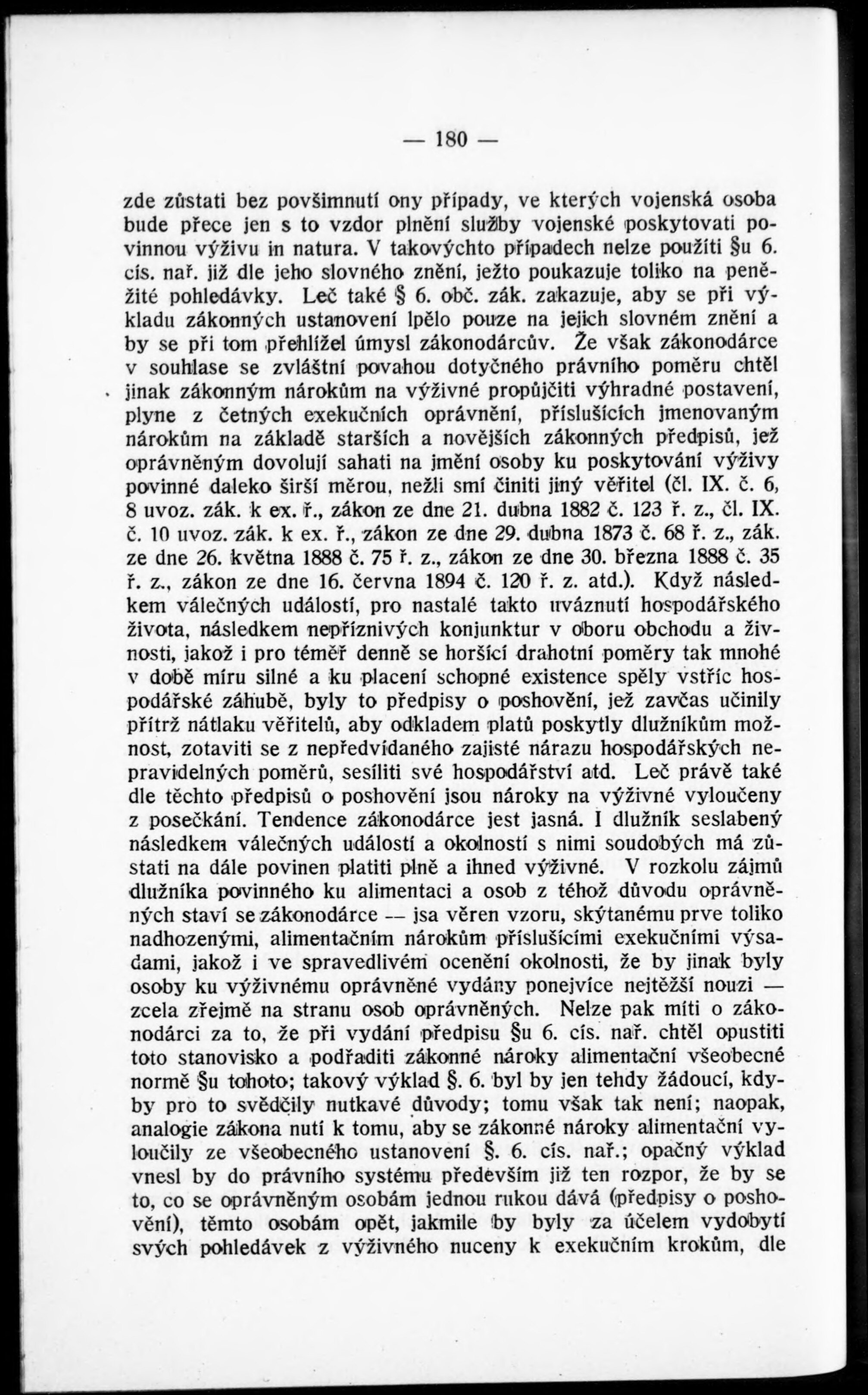 — 180 —

zde zůstati bez povšimnutí ony případy, ve kterých vojenská osoba bude přece jen s to vzdor plnění služby vojenské poskytovati povinnou výživu in natura. V takovýchto případech nelze použíti §u 6. cís. nař. již dle jeho slovného znění, ježto poukazuje toliko na peněžité pohledávky. Leč také § 6. obč. zák. zakazuje, aby se při výkladu zákonných ustanovení lpělo pouze na jejich slovném znění a by se při tom přehlížel úmysl zákonodárcův. Že však zákonodárce v souhlase se zvláštní povahou dotyčného právního poměru chtěl jinak zákonným nárokům na výživné propůjčiti výhradné postavení, plyne z četných exekučních oprávnění, příslušících jmenovaným nárokům na základě starších a novějších zákonných předpisů, jež oprávněným dovolují sahati na jmění osoby ku poskytování výživy povinné daleko širší měrou, nežli smí činiti jiný věřitel (čl. IX. č. 6, 8 uvoz. zák. k ex. ř., zákon ze dne 21. dubna 1882 č. 123 ř. z., čl. IX. č. 10 uvoz. zák. k ex. ř., zákon ze dne 29. dubna 1873 č. 68 ř. z., zák. ze dne 26. května 1888 č. 75 ř. z., zákon ze dne 30. března 1888 č. 35 ř. z., zákon ze dne 16. června 1894 č. 120 ř. z. atd.). Když následkem válečných událostí, pro nastalé takto uváznutí hospodářského života, následkem nepříznivých konjunktur v oboru obchodu a živnosti, jakož i pro téměř denně se horšící drahotní poměry tak mnohé v době míru silné a ku placení schopné existence spěly vstříc hospodářské záhubě, byly to předpisy o poshovění, jež zavčas učinily přítrž nátlaku věřitelů, aby odkladem platů poskytly dlužníkům možnost, zotaviti se z nepředvídaného zajisté nárazu hospodářských nepravidelných poměrů, sesíliti své hospodářství atd. Leč právě také dle těchto předpisů o poshovění jsou nároky na výživné vyloučeny z posečkání. Tendence zákonodárce jest jasná. I dlužník seslabený následkem válečných událostí a okolností s nimi soudobých má zůstati na dále povinen platiti plně a ihned výživné. V rozkolu zájmů dlužníka povinného ku alimentaci a osob z téhož důvodu oprávněných staví se zákonodárce — jsa věren vzoru, skýtanému prve toliko nadhozenými, alimentačním nárokům příslušícími exekučními výsadami, jakož i ve spravedlivém ocenění okolnosti, že by jinak byly osoby ku výživnému oprávněné vydány ponejvíce nejtěžší nouzi — zcela zřejmě na stranu osob oprávněných. Nelze pak míti o zákonodárci za to, že při vydání předpisu §u 6. cís. nař. chtěl opustiti toto stanovisko a podřaditi zákonné nároky alimentační všeobecné normě §u tohoto; takový výklad §. 6. byl by jen tehdy žádoucí, kdyby pro to svědčily nutkavé důvody; tomu však tak není; naopak, analogie zákona nutí k tomu, aby se zákonné nároky alimentační vyloučily ze všeobecného ustanovení §. 6. cís. nař.; opačný výklad vnesl by do právního systému především již ten rozpor, že by se to, co se oprávněným osobám jednou rukou dává (předpisy o poshovění), těmto osobám opět, jakmile by byly za účelem vydobytí svých pohledávek z výživného nuceny k exekučním krokům, dle